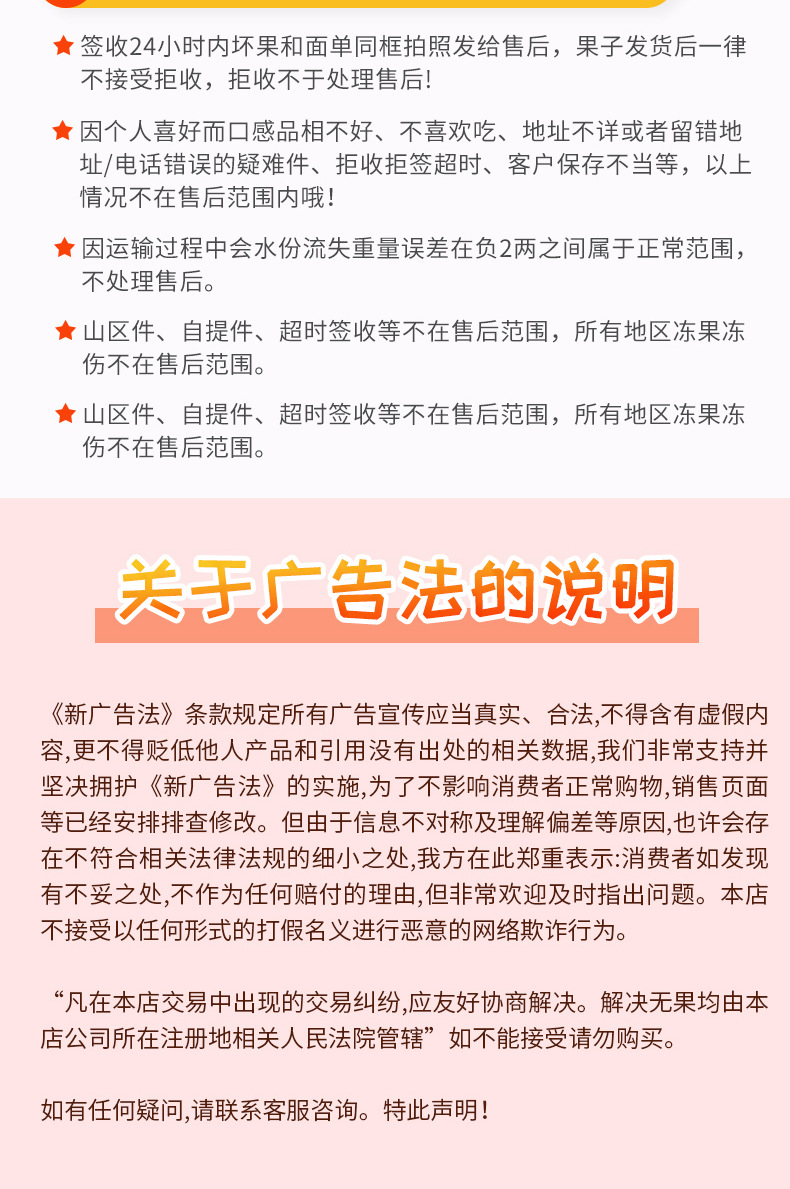 签收24小时内坏果和面单同框拍照发给售后，果子发货后一律不接受拒收，拒收不于处理售后!

因个人喜好而口感品相不好、不喜欢吃、地址不详或者留错地址/电话错误的疑难件、拒收拒签超时、客户保存不当等，以上情况不在售后范围内哦!

因运输过程中会水份流失重量误差在负2两之间属于正常范围，不处理售后。

山区件、自提件、超时签收等不在售后范围，所有地区冻果冻伤不在售后范围。

山区件、自提件、超时签收等不在售后范围，所有地区冻果冻伤不在售后范围。

关于广告法的说明

《新广告法》条款规定所有广告宣传应当真实、合法,不得含有虚假内容,更不得贬低他人产品和引用没有出处的相关数据,我们非常支持并坚决拥护《新广告法》的实施,为了不影响消费者正常购物,销售页面等已经安排排查修改。但由于信息不对称及理解偏差等原因,也许会存在不符合相关法律法规的细小之处,我方在此郑重表示:消费者如发现有不妥之处,不作为任何赔付的理由,但非常欢迎及时指出问题。本店不接受以任何形式的打假名义进行恶意的网络欺诈行为。

“凡在本店交易中出现的交易纠纷,应友好协商解决。解决无果均由本店公司所在注册地相关人民法院管辖”如不能接受请勿购买。

如有任何疑问,请联系客服咨询。特此声明!